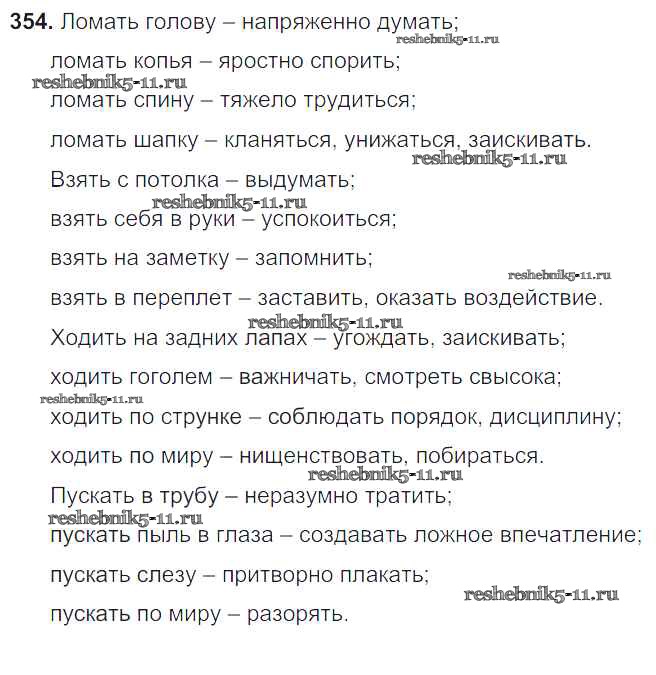 354. Ломать голову – напряженно думать;
reshebnik5-11.ru

ломать копья – яростно спорить;
reshebnik5-11.ru

ломать спину – тяжело трудиться;

ломать шапку – кланяться, унижаться, заискивать.
reshebnik5-11.ru

Взять с потолка – выдумать;
reshebnik5-11.ru

взять себя в руки – успокоиться;

взять на заметку – запомнить;
reshebnik5-11.ru

взять в переплет – заставить, оказать воздействие.
reshebnik5-11.ru

Ходить на задних лапах – угождать, заискивать;

ходить гоголем – важничать, смотреть свысока;
reshebnik5-11.ru

ходить по струнке – соблюдать порядок, дисциплину;

ходить по миру – нищенствовать, побираться.
reshebnik5-11.ru

Пускать в трубу – неразумно тратить;
reshebnik5-11.ru

пускать пыль в глаза – создавать ложное впечатление;

пускать слезу – притворно плакать;
reshebnik5-11.ru

пускать по миру – разорять.